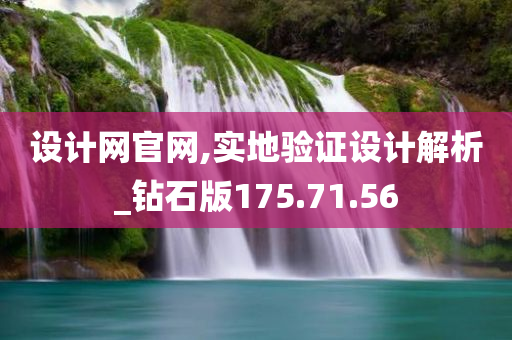 设计网官网,实地验证设计解析_钻石版175.71.56